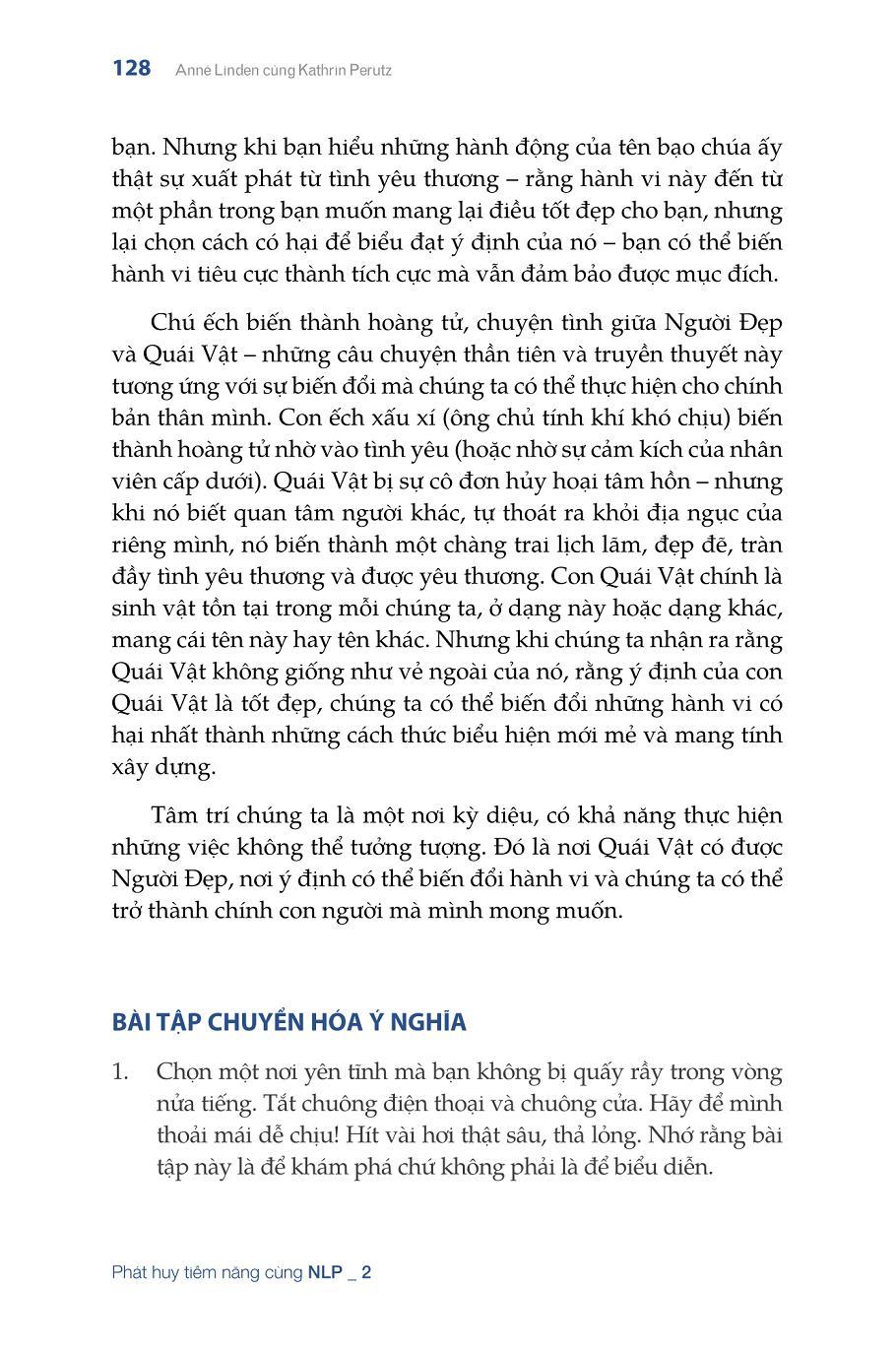 128 Anne Linden cùng Kathrin Perutz

bạn. Nhưng khi bạn hiểu những hành động của tên bạo chúa ấy thật sự xuất phát từ tình yêu thương – rằng hành vi này đến từ một phần trong bạn muốn mang lại điều tốt đẹp cho bạn, nhưng lại chọn cách có hại để biểu đạt ý định của nó – bạn có thể biến hành vi tiêu cực thành tích cực mà vẫn đảm bảo được mục đích.

Chú ếch biến thành hoàng tử, chuyện tình giữa Người Đẹp và Quái Vật – những câu chuyện thần tiên và truyền thuyết này tương ứng với sự biến đổi mà chúng ta có thể thực hiện cho chính bản thân mình. Con ếch xấu xí (ông chủ tính khí khó chịu) biến thành hoàng tử nhờ vào tình yêu (hoặc nhờ sự cảm kích của nhân viên cấp dưới). Quái Vật bị sự cô đơn hủy hoại tâm hồn – nhưng khi nó biết quan tâm người khác, tự thoát ra khỏi địa ngục của riêng mình, nó biến thành một chàng trai lịch lãm, đẹp đẽ, tràn đầy tình yêu thương và được yêu thương. Con Quái Vật chính là sinh vật tồn tại trong mỗi chúng ta, ở dạng này hoặc dạng khác, mang cái tên này hay tên khác. Nhưng khi chúng ta nhận ra rằng Quái Vật không giống như vẻ ngoài của nó, rằng ý định của con Quái Vật là tốt đẹp, chúng ta có thể biến đổi những hành vi có hại nhất thành những cách thức biểu hiện mới mẻ và mang tính xây dựng.

Tâm trí chúng ta là một nơi kỳ diệu, có khả năng thực hiện những việc không thể tưởng tượng. Đó là nơi Quái Vật có được Người Đẹp, nơi ý định có thể biến đổi hành vi và chúng ta có thể trở thành chính con người mà mình mong muốn.

BÀI TẬP CHUYỂN HÓA Ý NGHĨA

1. Chọn một nơi yên tĩnh mà bạn không bị quấy rầy trong vòng nửa tiếng. Tắt chuông điện thoại và chuông cửa. Hãy để mình thoải mái dễ chịu! Hít vài hơi thật sâu, thả lỏng. Nhớ rằng bài tập này là để khám phá chứ không phải là để biểu diễn.

Phát huy tiềm năng cùng NLP _ 2